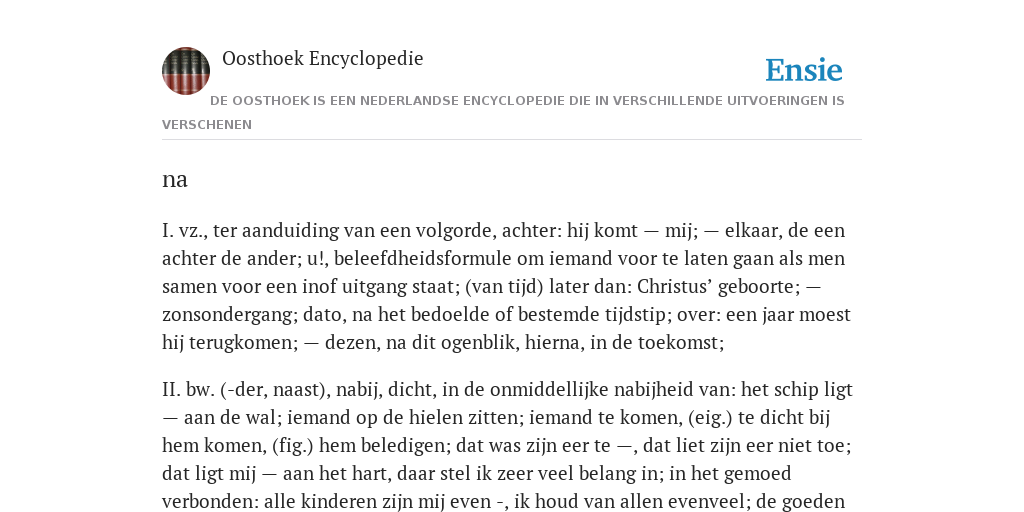 Oosthoek Encyclopedie

Ensie

DE OOSTHOEK IS EEN NEDERLANDSE ENCYCLOPEDIE DIE IN VERSCHILLENDE UITVOERINGEN IS VERSCHENEN

na

I. vz., ter aanduiding van een volgorde, achter: hij komt — mij; — elkaar, de een achter de ander; u!, beleefdheidsformule om iemand voor te laten gaan als men samen voor een inof uitgang staat; (van tijd) later dan: Christus' geboorte; — zonsondergang; dato, na het bedoelde of bestemde tijdstip; over: een jaar moest hij terugkomen; — dezen, na dit ogenblik, hierna, in de toekomst;

II. bw. (-der, naast), nabij, dicht, in de onmiddellijke nabijheid van: het schip ligt — aan de wal; iemand op de hielen zitten; iemand te komen, (eig.) te dicht bij hem komen, (fig.) hem beledigen; dat was zijn eer te —, dat liet zijn eer niet toe; dat ligt mij — aan het hart, daar stel ik zeer veel belang in; in het gemoed verbonden: alle kinderen zijn mij even -, ik houd van allen evenveel; de goeden